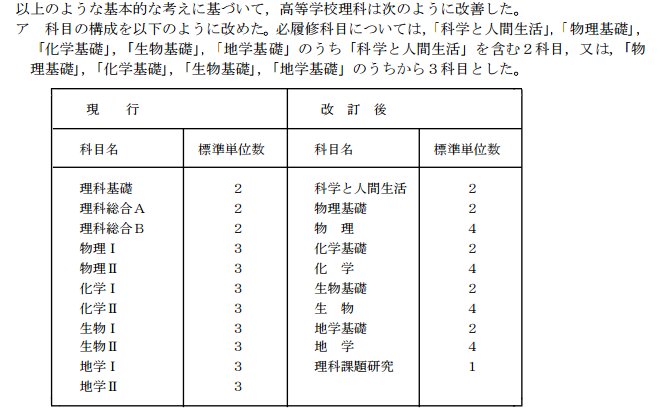 以上のような基本的な考えに基づいて，高等学校理科は次のように改善した。
ア　科目の構成を以下のように改めた。必履修科目については，「科学と人間生活」，「物理基礎」，「化学基礎」，「生物基礎」，「地学基礎」のうち「科学と人間生活」を含む２科目，又は，「物理基礎」，「化学基礎」，「生物基礎」，「地学基礎」のうちから３科目とした。

| 現　行 | | 改 訂 後 | |
|---|---|---|---|
| 科目名 | 標準単位数 | 科目名 | 標準単位数 |
| 理科基礎 | 2 | 科学と人間生活 | 2 |
| 理科総合Ａ | 2 | 物理基礎 | 2 |
| 理科総合Ｂ | 2 | 物　理 | 4 |
| 物理Ⅰ | 3 | 化学基礎 | 2 |
| 物理Ⅱ | 3 | 化　学 | 4 |
| 化学Ⅰ | 3 | 生物基礎 | 2 |
| 化学Ⅱ | 3 | 生　物 | 4 |
| 生物Ⅰ | 3 | 地学基礎 | 2 |
| 生物Ⅱ | 3 | 地　学 | 4 |
| 地学Ⅰ | 3 | 理科課題研究 | 1 |
| 地学Ⅱ | 3 | | |